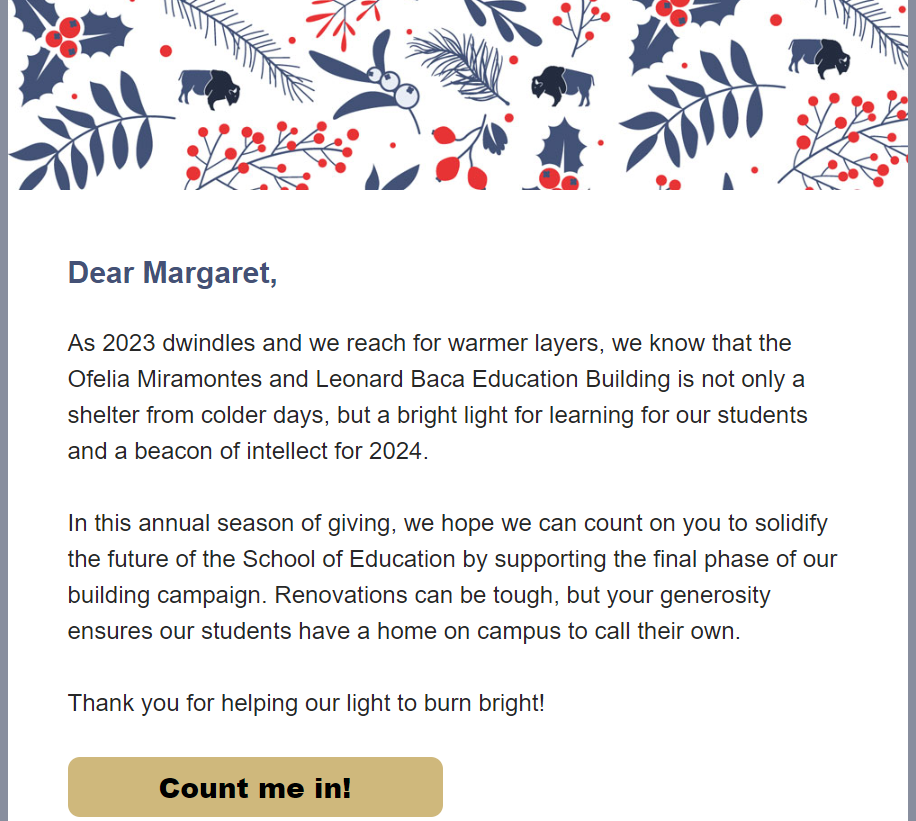 Dear Margaret,

As 2023 dwindles and we reach for warmer layers, we know that the Ofelia Miramontes and Leonard Baca Education Building is not only a shelter from colder days, but a bright light for learning for our students and a beacon of intellect for 2024.

In this annual season of giving, we hope we can count on you to solidify the future of the School of Education by supporting the final phase of our building campaign. Renovations can be tough, but your generosity ensures our students have a home on campus to call their own.

Thank you for helping our light to burn bright!

Count me in!